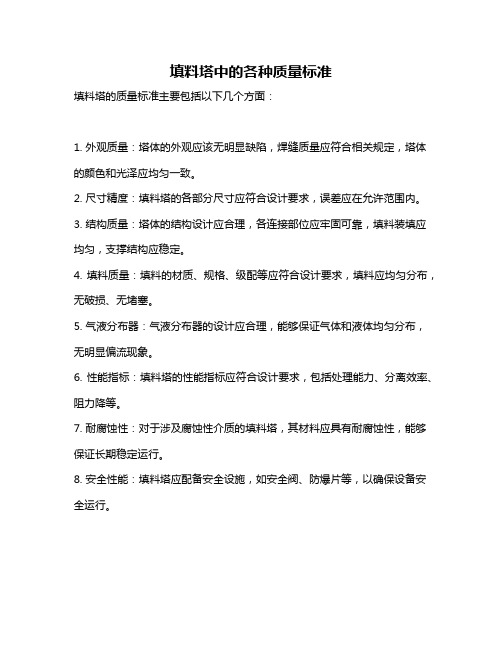 填料塔中的各种质量标准

填料塔的质量标准主要包括以下几个方面：

1. 外观质量：塔体的外观应该无明显缺陷，焊缝质量应符合相关规定，塔体的颜色和光泽应均匀一致。

2. 尺寸精度：填料塔的各部分尺寸应符合设计要求，误差应在允许范围内。

3. 结构质量：塔体的结构设计应合理，各连接部位应牢固可靠，填料装填应均匀，支撑结构应稳定。

4. 填料质量：填料的材质、规格、级配等应符合设计要求，填料应均匀分布，无破损、无堵塞。

5. 气液分布器：气液分布器的设计应合理，能够保证气体和液体均匀分布，无明显偏流现象。

6. 性能指标：填料塔的性能指标应符合设计要求，包括处理能力、分离效率、阻力降等。

7. 耐腐蚀性：对于涉及腐蚀性介质的填料塔，其材料应具有耐腐蚀性，能够保证长期稳定运行。

8. 安全性能：填料塔应配备安全设施，如安全阀、防爆片等，以确保设备安全运行。